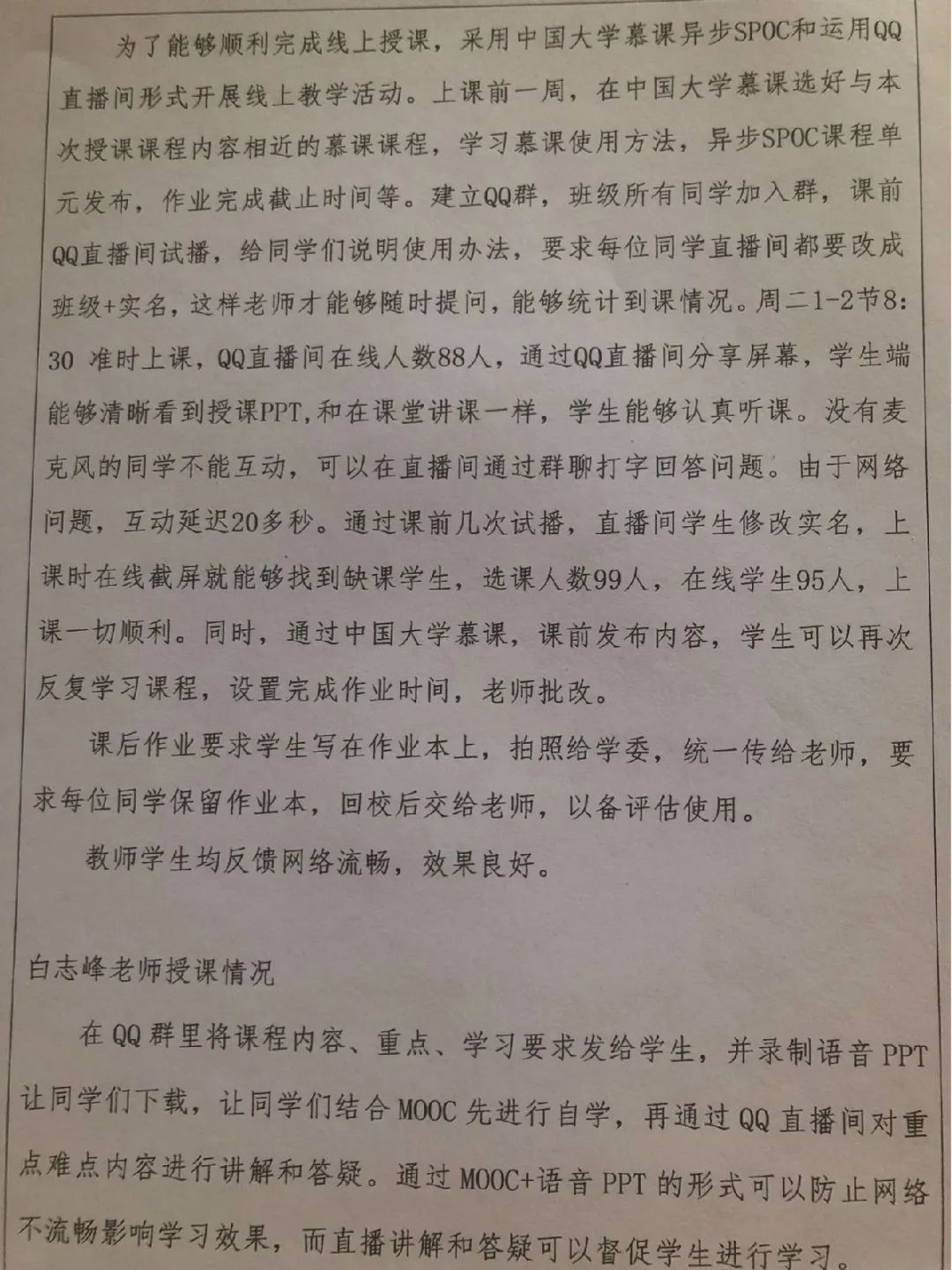 为了能够顺利完成线上授课，采用中国大学慕课异步SPOC和运用QQ直播间形式开展线上教学活动。上课前一周，在中国大学慕课选好与本次授课课程内容相近的慕课课程，学习慕课使用方法，异步SPOC课程单元发布，作业完成截止时间等。建立QQ群，班级所有同学加入群，课前QQ直播间试播，给同学们说明使用办法，要求每位同学直播间都要改成班级+实名，这样老师才能够随时提问，能够统计到课情况。周二1-2节8:30 准时上课，QQ直播间在线人数88人，通过QQ直播间分享屏幕，学生端能够清晰看到授课PPT，和在课堂讲课一样，学生能够认真听课。没有麦克风的同学不能互动，可以在直播间通过群聊打字回答问题。由于网络问题，互动延迟20多秒。通过课前几次试播，直播间学生修改实名，上课时在线截屏就能够找到缺课学生，选课人数99人，在线学生95人，上课一切顺利。同时，通过中国大学慕课，课前发布内容，学生可以再次反复学习课程，设置完成作业时间，老师批改。

课后作业要求学生写在作业本上，拍照给学委，统一传给老师，要求每位同学保留作业本，回校后交给老师，以备评估使用。

教师学生均反馈网络流畅，效果良好。

白志峰老师授课情况

在 QQ 群里将课程内容、重点、学习要求发给学生，并录制语音 PPT 让同学们下载，让同学们结合 MOOC 先进行自学，再通过 QQ 直播间对重点难点内容进行讲解和答疑。通过 MOOC+语音 PPT 的形式可以防止网络不流畅影响学习效果，而直播讲解和答疑可以督促学生进行学习。